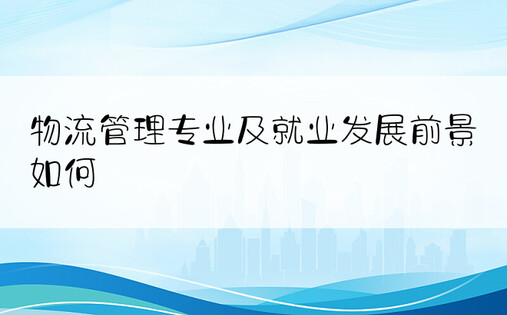 物流管理专业及就业发展前景如何